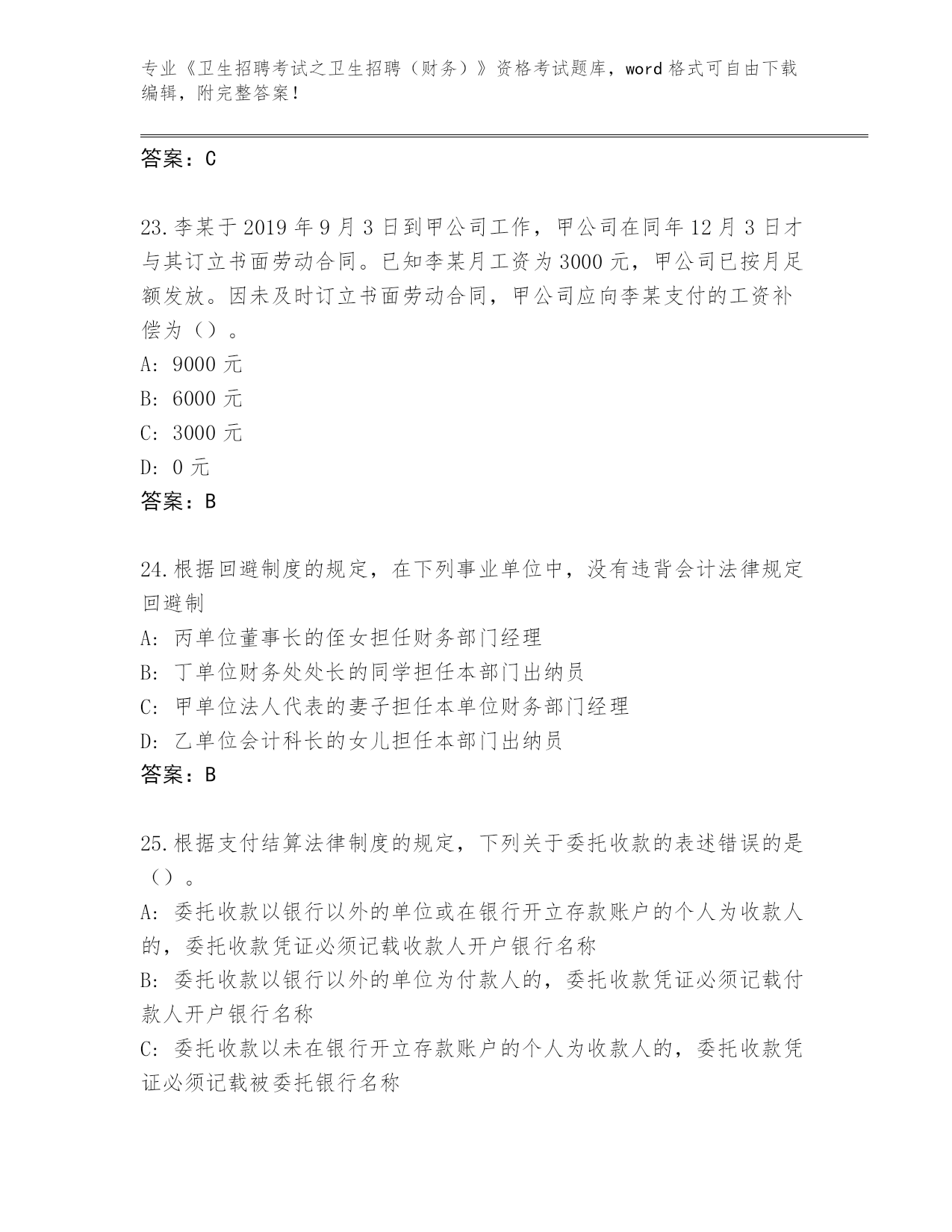 专业《卫生招聘考试之卫生招聘（财务）》资格考试题库，word 格式可自由下载编辑，附完整答案！

答案：C

23.李某于 2019 年 9 月 3 日到甲公司工作，甲公司在同年 12 月 3 日才与其订立书面劳动合同。已知李某月工资为 3000 元，甲公司已按月足额发放。因未及时订立书面劳动合同，甲公司应向李某支付的工资补偿为（）。
A: 9000 元
B: 6000 元
C: 3000 元
D: 0 元
答案：B

24.根据回避制度的规定，在下列事业单位中，没有违背会计法律规定回避制
A: 丙单位董事长的侄女担任财务部门经理
B: 丁单位财务处处长的同学担任本部门出纳员
C: 甲单位法人代表的妻子担任本单位财务部门经理
D: 乙单位会计科长的女儿担任本部门出纳员
答案：B

25.根据支付结算法律制度的规定，下列关于委托收款的表述错误的是（）。
A: 委托收款以银行以外的单位或在银行开立存款账户的个人为收款人的，委托收款凭证必须记载收款人开户银行名称
B: 委托收款以银行以外的单位为付款人的，委托收款凭证必须记载付款人开户银行名称
C: 委托收款以未在银行开立存款账户的个人为收款人的，委托收款凭证必须记载被委托银行名称